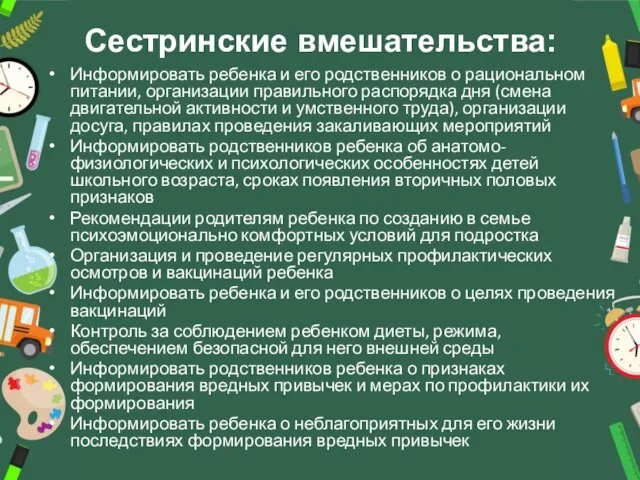 Сестринские вмешательства:

• Информировать ребенка и его родственников о рациональном питании, организации правильного распорядка дня (смена двигательной активности и умственного труда), организации досуга, правилах проведения закаливающих мероприятий
• Информировать родственников ребенка об анатомо-физиологических и психологических особенностях детей школьного возраста, сроках появления вторичных половых признаков
• Рекомендации родителям ребенка по созданию в семье психоэмоционально комфортных условий для подростка
• Организация и проведение регулярных профилактических осмотров и вакцинаций ребенка
• Информировать ребенка и его родственников о целях проведения вакцинаций
• Контроль за соблюдением ребенком диеты, режима, обеспечением безопасной для него внешней среды
• Информировать родственников ребенка о признаках формирования вредных привычек и мерах по профилактики их формирования
• Информировать ребенка о неблагоприятных для его жизни последствиях формирования вредных привычек